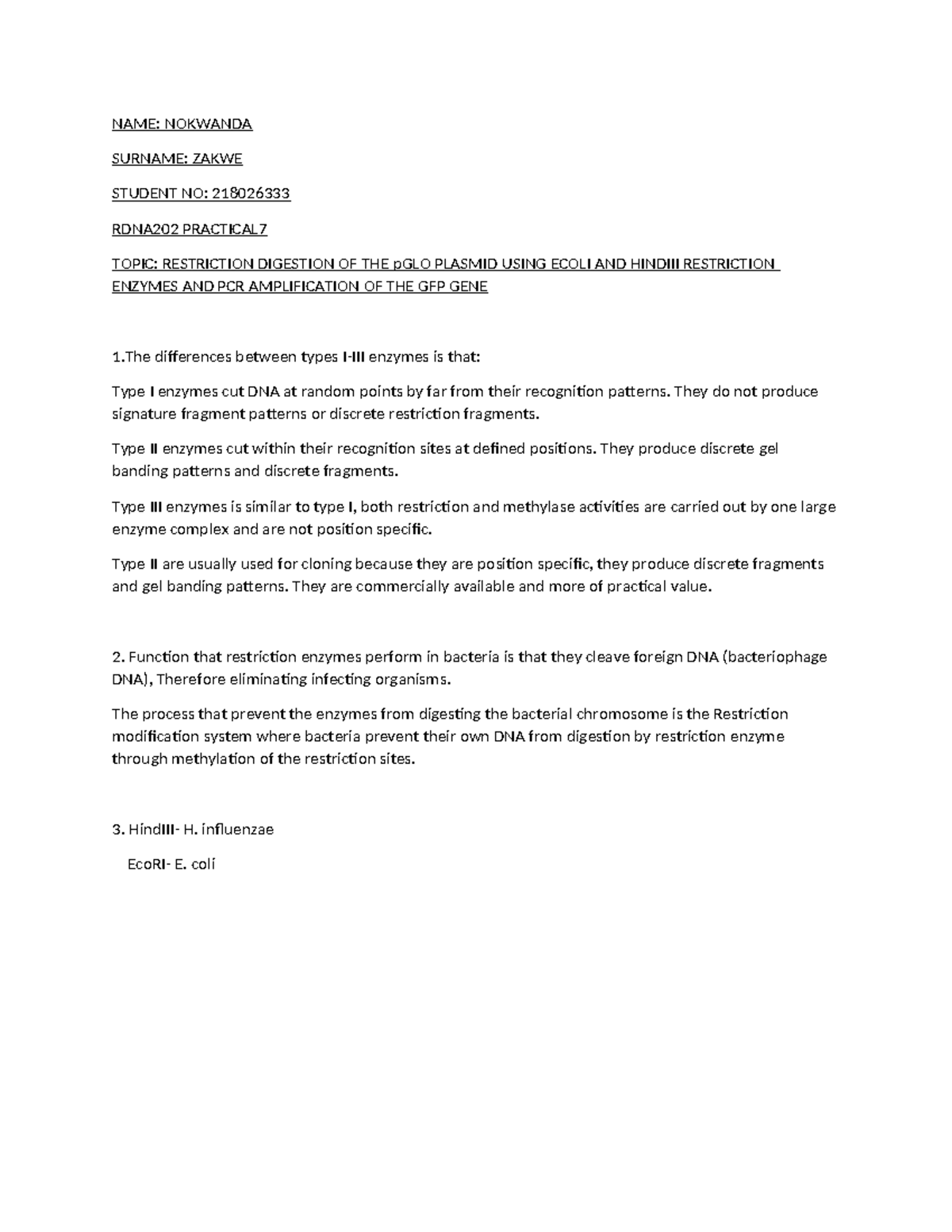 NAME: NOKWANDA

SURNAME: ZAKWE

STUDENT NO: 218026333

RDNA202 PRACTICAL7

TOPIC: RESTRICTION DIGESTION OF THE pGLO PLASMID USING ECOLI AND HINDIII RESTRICTION ENZYMES AND PCR AMPLIFICATION OF THE GFP GENE

1.The differences between types I-III enzymes is that:

Type I enzymes cut DNA at random points by far from their recognition patterns. They do not produce signature fragment patterns or discrete restriction fragments.

Type II enzymes cut within their recognition sites at defined positions. They produce discrete gel banding patterns and discrete fragments.

Type III enzymes is similar to type I, both restriction and methylase activities are carried out by one large enzyme complex and are not position specific.

Type II are usually used for cloning because they are position specific, they produce discrete fragments and gel banding patterns. They are commercially available and more of practical value.

2. Function that restriction enzymes perform in bacteria is that they cleave foreign DNA (bacteriophage DNA), Therefore eliminating infecting organisms.

The process that prevent the enzymes from digesting the bacterial chromosome is the Restriction modification system where bacteria prevent their own DNA from digestion by restriction enzyme through methylation of the restriction sites.

3. HindIII- H. influenzae

EcoRI- E. coli